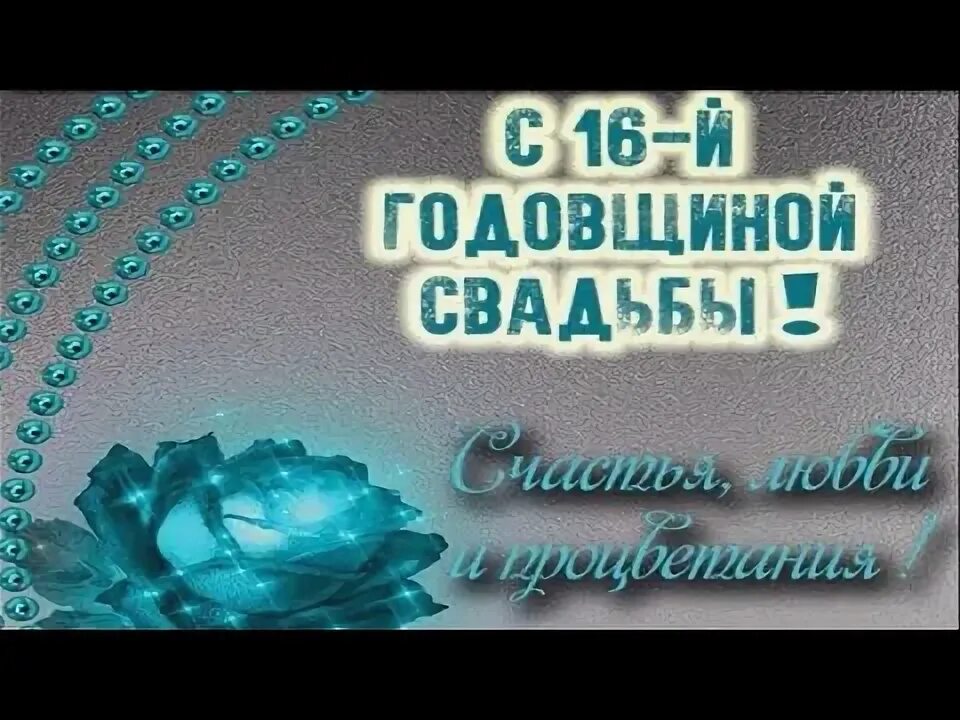 С 16-Й ГОДОВЩИНОЙ СВАДЬБЫ!

Счастья, любви и процветания!